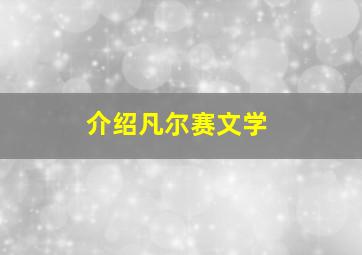 介绍凡尔赛文学